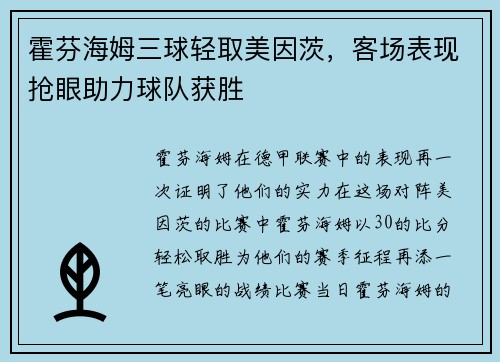 霍芬海姆三球轻取美因茨，客场表现抢眼助力球队获胜

霍芬海姆在德甲联赛中的表现再一次证明了他们的实力在这场对阵美因茨的比赛中霍芬海姆以30的比分轻松取胜为他们的赛季征程再添一笔亮眼的战绩比赛当日霍芬海姆的